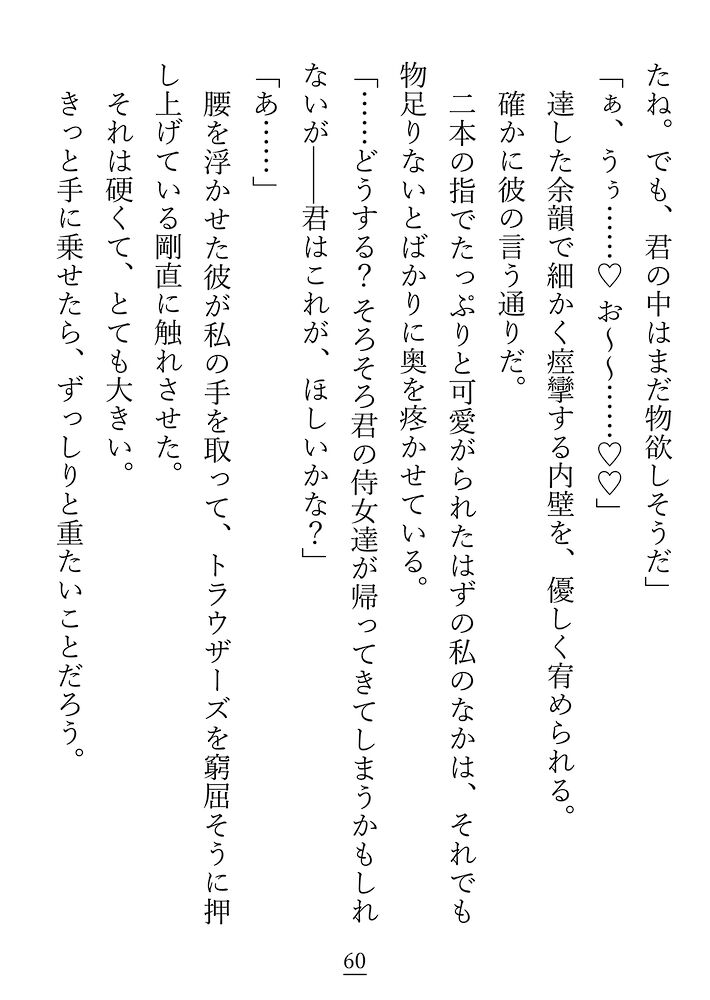 たね。でも、君の中はまだ物欲しそうだ」

「ぁ、うぅ……♡　お～～……♡♡」

達した余韻で細かく痙攣する内壁を、優しく宥められる。

確かに彼の言う通りだ。

二本の指でたっぷりと可愛がられたはずの私のなかは、それでも物足りないとばかりに奥を疼かせている。

「……どうする？　そろそろ君の侍女達が帰ってきてしまうかもしれないが――君はこれが、ほしいかな？」

「あ……」

腰を浮かせた彼が私の手を取って、トラウザーズを窮屈そうに押し上げている剛直に触れさせた。

それは硬くて、とても大きい。

きっと手に乗せたら、ずっしりと重たいことだろう。

60